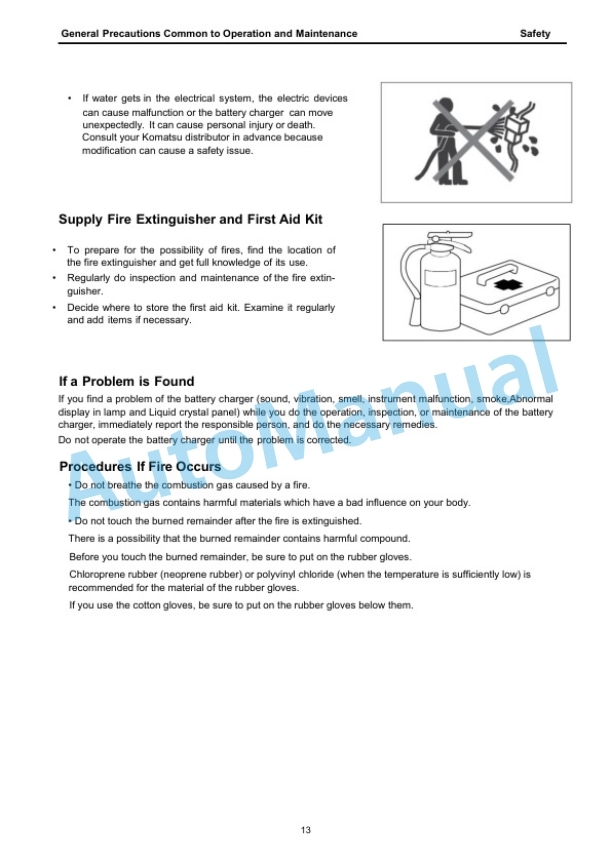 General Precautions Common to Operation and Maintenance

Safety

• If water gets in the electrical system, the electric devices can cause malfunction or the battery charger can move unexpectedly. It can cause personal injury or death. Consult your Komatsu distributor in advance because modification can cause a safety issue.

Supply Fire Extinguisher and First Aid Kit

• To prepare for the possibility of fires, find the location of the fire extinguisher and get full knowledge of its use.
• Regularly do inspection and maintenance of the fire extinguisher.
• Decide where to store the first aid kit. Examine it regularly and add items if necessary.

If a Problem is Found

If you find a problem of the battery charger (sound, vibration, smell, instrument malfunction, smoke,Abnormal display in lamp and Liquid crystal panel) while you do the operation, inspection, or maintenance of the battery charger, immediately report the responsible person, and do the necessary remedies.
Do not operate the battery charger until the problem is corrected.

Procedures If Fire Occurs

• Do not breathe the combustion gas caused by a fire.
The combustion gas contains harmful materials which have a bad influence on your body.
• Do not touch the burned remainder after the fire is extinguished.
There is a possibility that the burned remainder contains harmful compound.
Before you touch the burned remainder, be sure to put on the rubber gloves.
Chloroprene rubber (neoprene rubber) or polyvinyl chloride (when the temperature is sufficiently low) is recommended for the material of the rubber gloves.
If you use the cotton gloves, be sure to put on the rubber gloves below them.

AutoManual

13